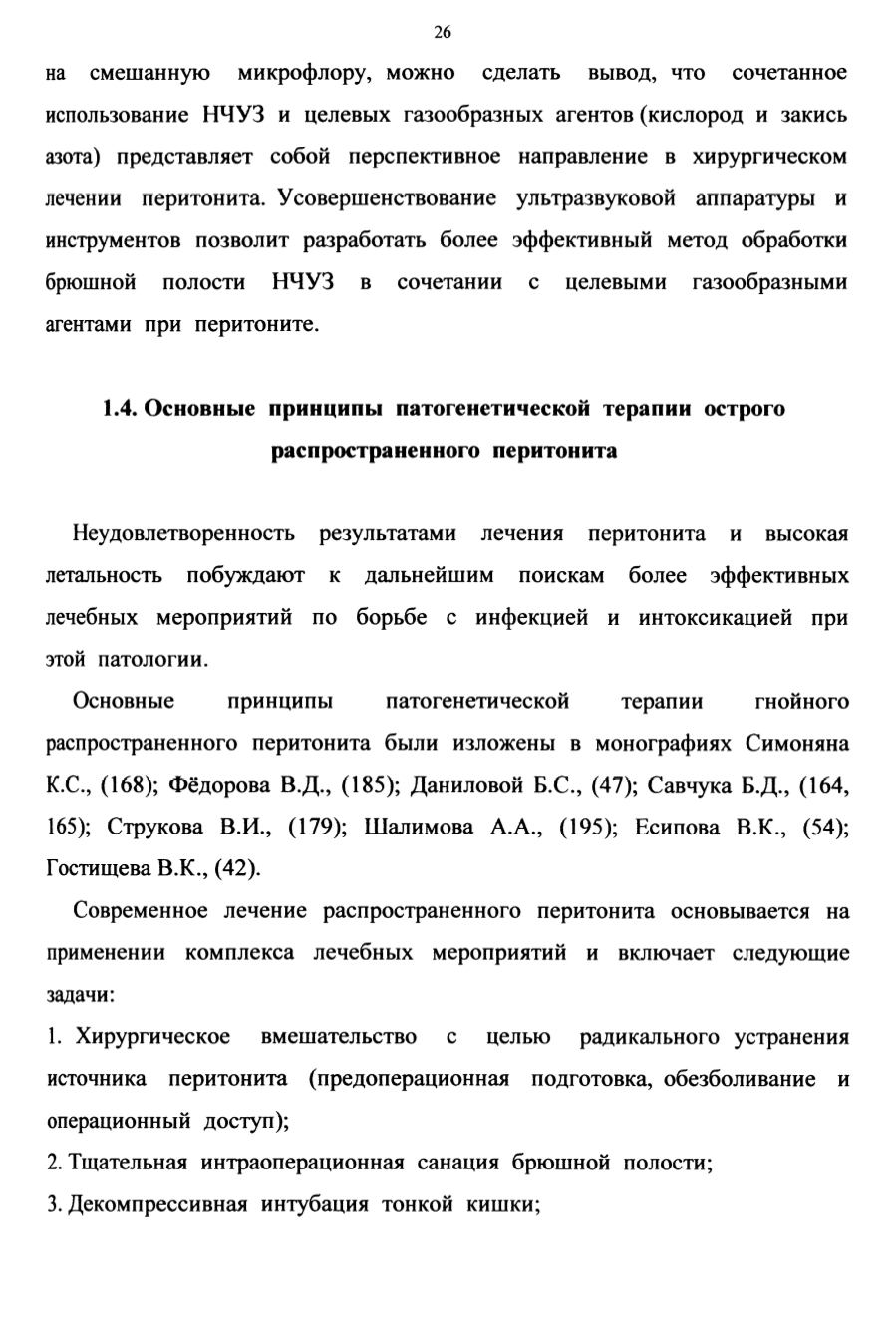 26

на смешанную микрофлору, можно сделать вывод, что сочетанное использование НЧУЗ и целевых газообразных агентов (кислород и закись азота) представляет собой перспективное направление в хирургическом лечении перитонита. Усовершенствование ультразвуковой аппаратуры и инструментов позволит разработать более эффективный метод обработки брюшной полости НЧУЗ в сочетании с целевыми газообразными агентами при перитоните.

1.4. Основные принципы патогенетической терапии острого распространенного перитонита

Неудовлетворенность результатами лечения перитонита и высокая летальность побуждают к дальнейшим поискам более эффективных лечебных мероприятий по борьбе с инфекцией и интоксикацией при этой патологии.

Основные принципы патогенетической терапии гнойного распространенного перитонита были изложены в монографиях Симоняна К.С., (168); Фёдорова В.Д., (185); Даниловой Б.С., (47); Савчука Б.Д., (164, 165); Струкова В.И., (179); Шалимова А.А., (195); Есипова В.К., (54); Гостищева В.К., (42).

Современное лечение распространенного перитонита основывается на применении комплекса лечебных мероприятий и включает следующие задачи:

1. Хирургическое вмешательство с целью радикального устранения источника перитонита (предоперационная подготовка, обезболивание и операционный доступ);

2. Тщательная интраоперационная санация брюшной полости;

3. Декомпрессивная интубация тонкой кишки;